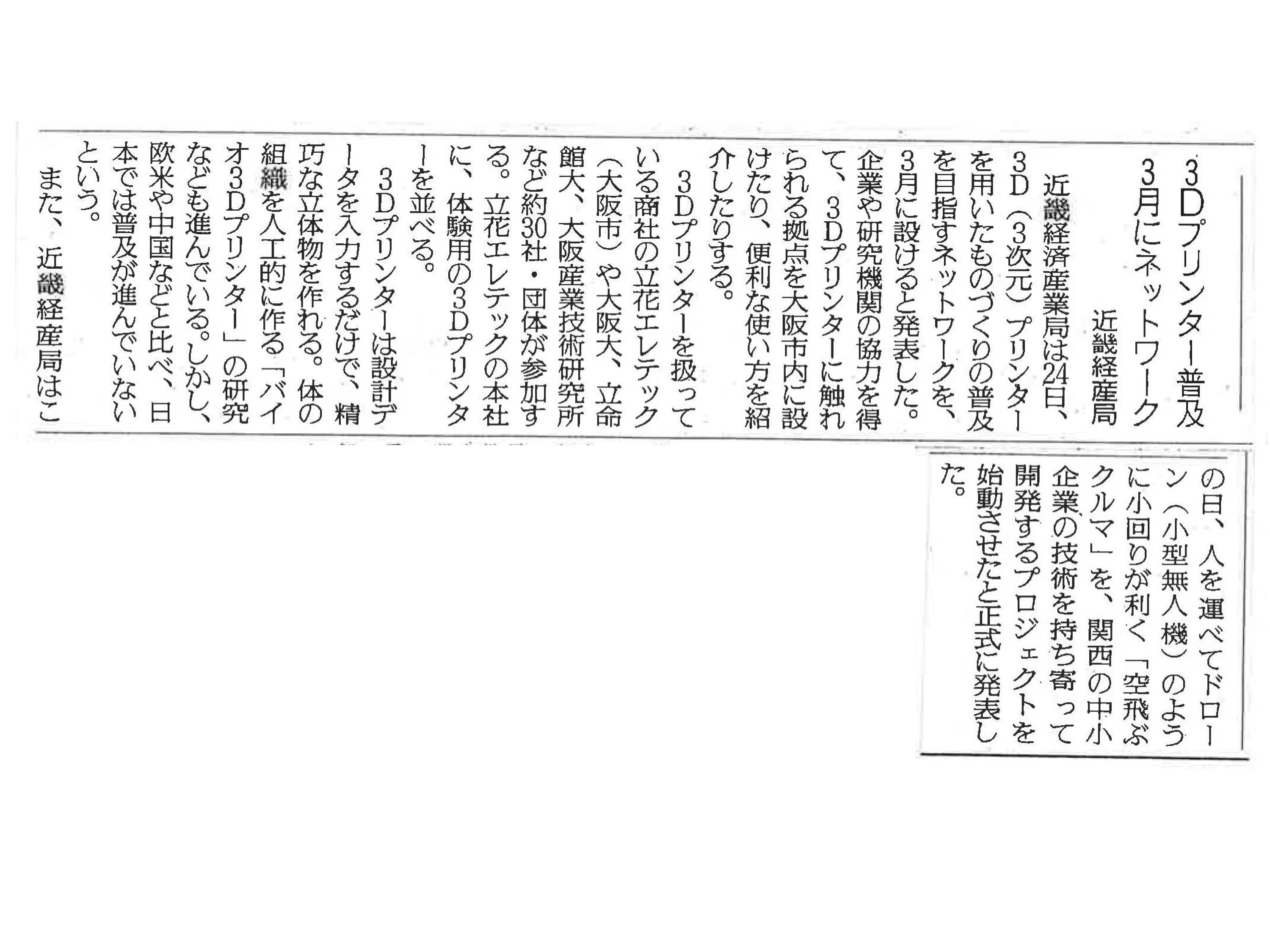 3Dプリンター普及
3月にネットワーク

近畿経産局

近畿経済産業局は24日、3D(3次元)プリンターを用いたものづくりの普及を目指すネットワークを、3月に設けると発表した。企業や研究機関の協力を得て、3Dプリンターに触れられる拠点を大阪市内に設けたり、便利な使い方を紹介したりする。

3Dプリンターを扱っている商社の立花エレテック(大阪市)や大阪大、立命館大、大阪産業技術研究所など約30社・団体が参加する。立花エレテックの本社に、体験用の3Dプリンターを並べる。

3Dプリンターは設計データを入力するだけで、精巧な立体物を作れる。体の組織を人工的に作る「バイオ3Dプリンター」の研究なども進んでいる。しかし、欧米や中国などと比べ、日本では普及が進んでいないという。

また、近畿経産局はこの日、人を運べてドローン(小型無人機)のように小回りが利く「空飛ぶクルマ」を、関西の中小企業の技術を持ち寄って開発するプロジェクトを始動させたと正式に発表した。